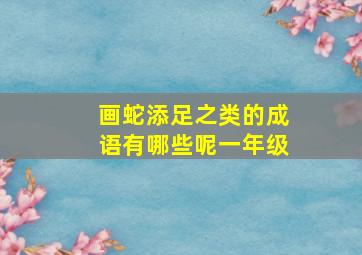 画蛇添足之类的成语有哪些呢一年级